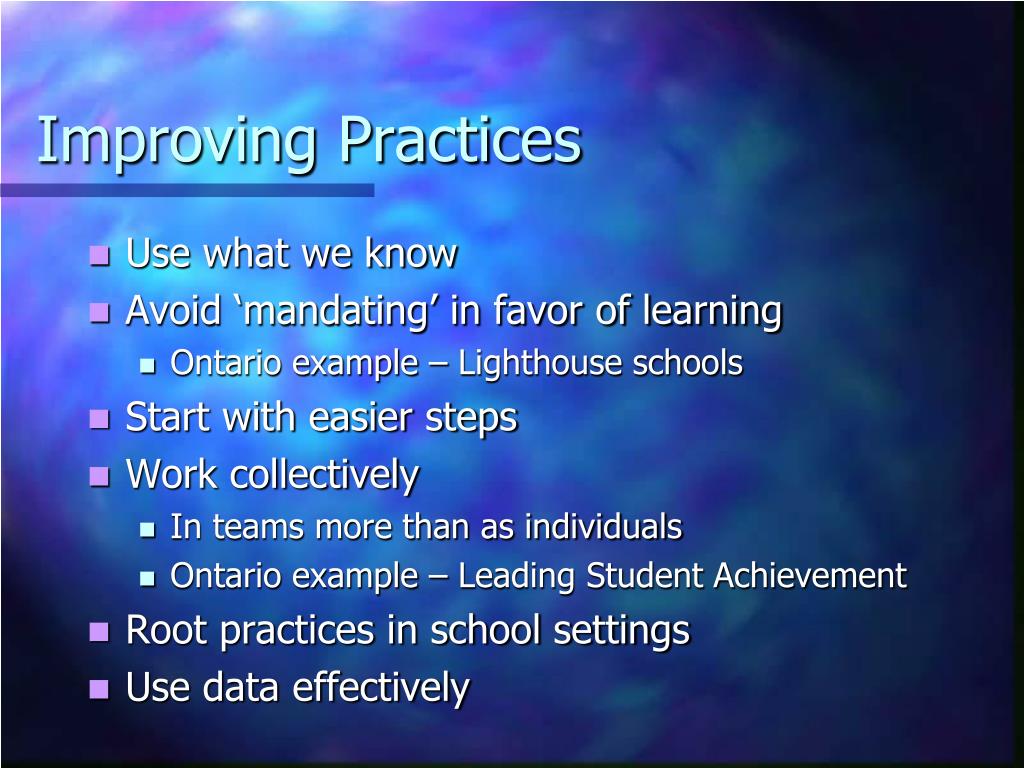 Improving Practices

- Use what we know
- Avoid ‘mandating’ in favor of learning
  - Ontario example – Lighthouse schools
- Start with easier steps
- Work collectively
  - In teams more than as individuals
  - Ontario example – Leading Student Achievement
- Root practices in school settings
- Use data effectively